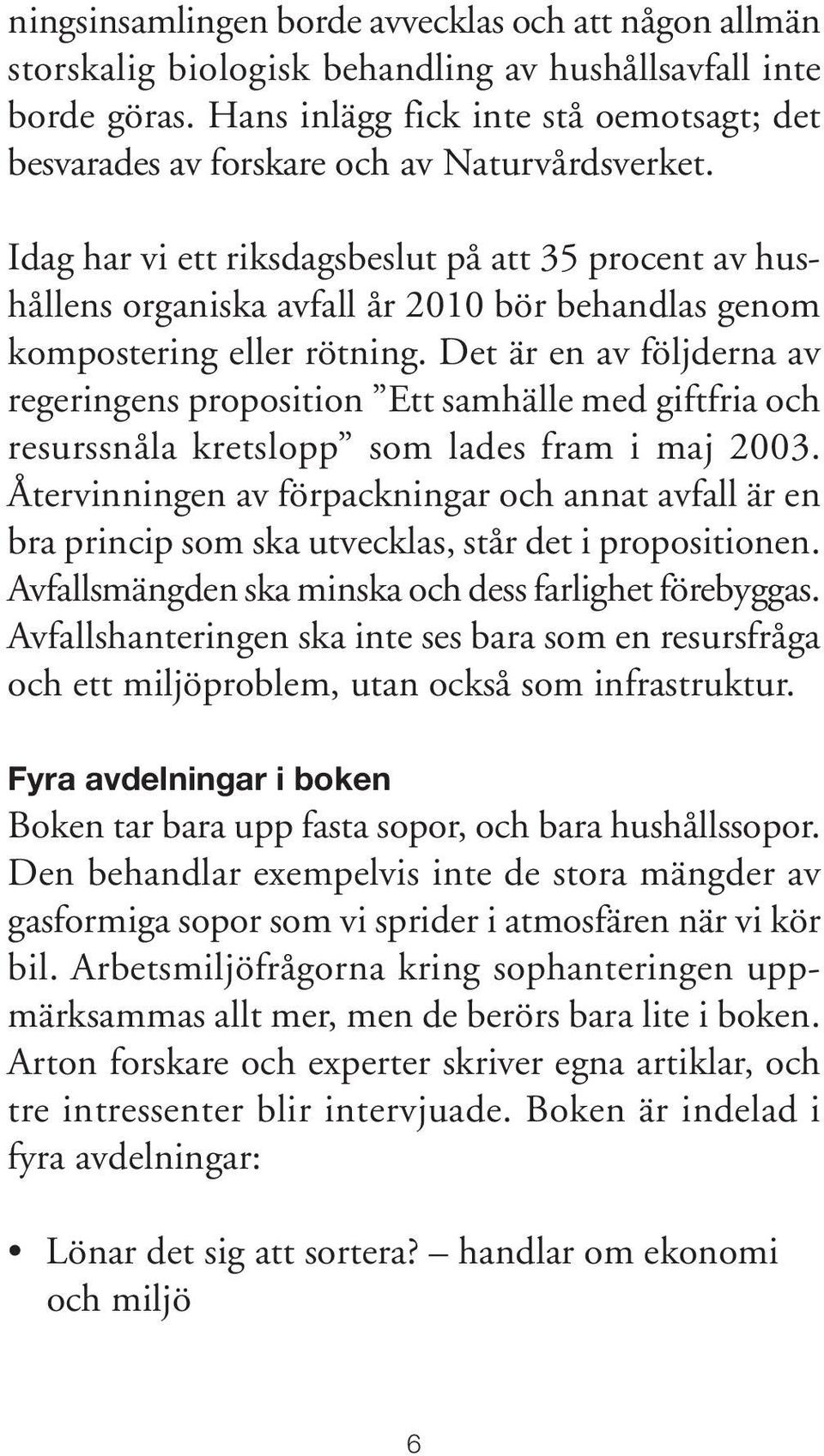 ningsinsamlingen borde avvecklas och att någon allmän storskalig biologisk behandling av hushållsavfall inte borde göras. Hans inlägg fick inte stå oemotsagt; det besvarades av forskare och av Naturvårdsverket.

Idag har vi ett riksdagsbeslut på att 35 procent av hushållens organiska avfall år 2010 bör behandlas genom kompostering eller rötning. Det är en av följderna av regeringens proposition ”Ett samhälle med giftfria och resurssnåla kretslopp” som lades fram i maj 2003. Återvinningen av förpackningar och annat avfall är en bra princip som ska utvecklas, står det i propositionen. Avfallsmängden ska minska och dess farlighet förebyggas. Avfallshanteringen ska inte ses bara som en resursfråga och ett miljöproblem, utan också som infrastruktur.

Fyra avdelningar i boken

Boken tar bara upp fasta sopor, och bara hushållssopor. Den behandlar exempelvis inte de stora mängder av gasformiga sopor som vi sprider i atmosfären när vi kör bil. Arbetsmiljöfrågorna kring sophanteringen uppmärksammas allt mer, men de berörs bara lite i boken. Arton forskare och experter skriver egna artiklar, och tre intressenter blir intervjuade. Boken är indelad i fyra avdelningar:

• Lönar det sig att sortera? – handlar om ekonomi och miljö

6